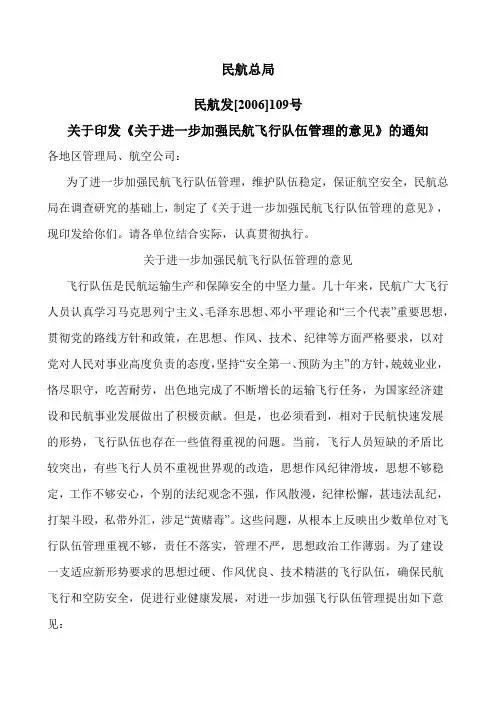 民航总局

民航发[2006]109号

关于印发《关于进一步加强民航飞行队伍管理的意见》的通知

各地区管理局、航空公司：

为了进一步加强民航飞行队伍管理，维护队伍稳定，保证航空安全，民航总局在调查研究的基础上，制定了《关于进一步加强民航飞行队伍管理的意见》，现印发给你们。请各单位结合实际，认真贯彻执行。

关于进一步加强民航飞行队伍管理的意见

飞行队伍是民航运输生产和保障安全的中坚力量。几十年来，民航广大飞行人员认真学习马克思列宁主义、毛泽东思想、邓小平理论和“三个代表”重要思想，贯彻党的路线方针和政策，在思想、作风、技术、纪律等方面严格要求，以对党对人民对事业高度负责的态度，坚持“安全第一、预防为主”的方针，兢兢业业，恪尽职守，吃苦耐劳，出色地完成了不断增长的运输飞行任务，为国家经济建设和民航事业发展做出了积极贡献。但是，也必须看到，相对于民航快速发展的形势，飞行队伍也存在一些值得重视的问题。当前，飞行人员短缺的矛盾比较突出，有些飞行人员不重视世界观的改造，思想作风纪律滑坡，思想不够稳定，工作不够安心，个别的法纪观念不强，作风散漫，纪律松懈，甚违法乱纪，打架斗殴，私带外汇，涉足“黄赌毒”。这些问题，从根本上反映出少数单位对飞行队伍管理重视不够，责任不落实，管理不严，思想政治工作薄弱。为了建设一支适应新形势要求的思想过硬、作风优良、技术精湛的飞行队伍，确保民航飞行和空防安全，促进行业健康发展，对进一步加强飞行队伍管理提出如下意见：